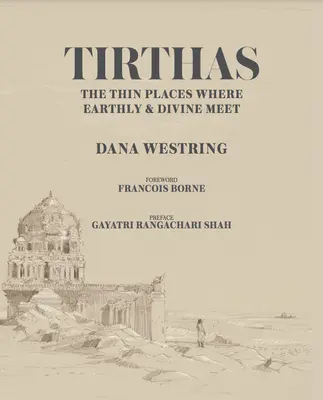 TIRTHAS
THE THIN PLACES WHERE EARTHLY & DIVINE MEET

DANA WESTRING

FOREWORD
FRANCOIS BORNE

PREFACE
GAYATRI RANGACHARI SHAH